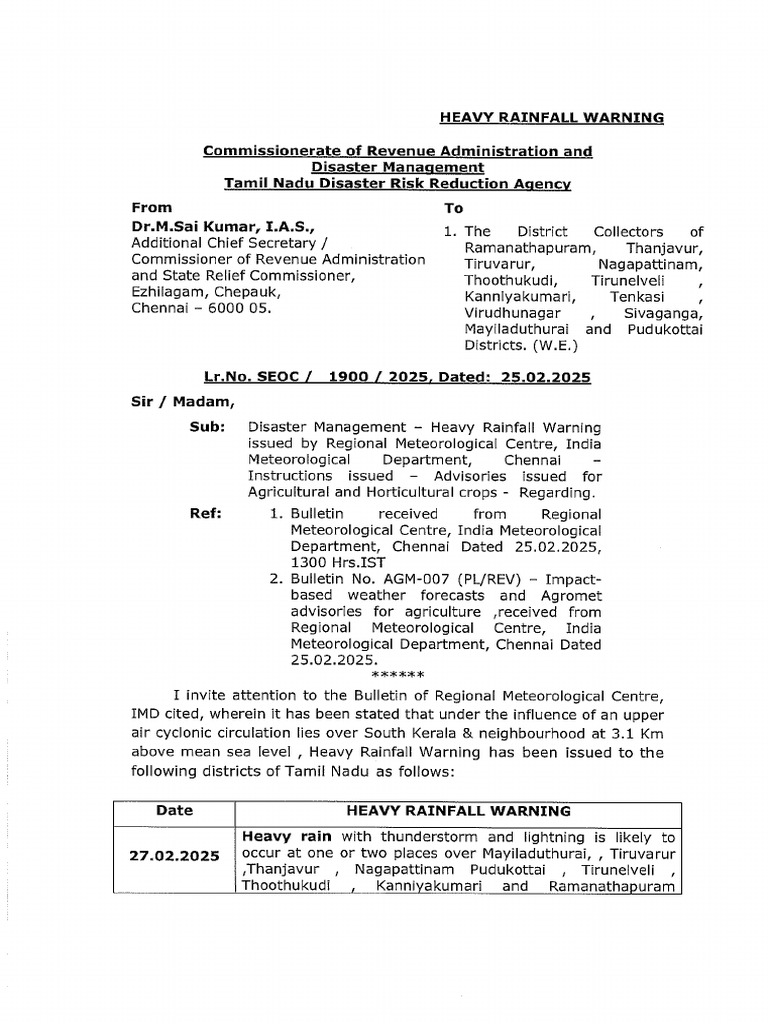 HEAVY RAINFALL WARNING

Commissionerate of Revenue Administration and Disaster Management
Tamil Nadu Disaster Risk Reduction Agency

From

Dr.M.Sai Kumar, I.A.S.,
Additional Chief Secretary /
Commissioner of Revenue Administration and State Relief Commissioner,
Ezhilagam, Chepauk,
Chennai – 6000 05.

To

1. The District Collectors of Ramanathapuram, Thanjavur, Tiruvarur, Nagapattinam, Thoothukudi, Tirunelveli , Kanniyakumari, Tenkasi , Virudhunagar , Sivaganga, Mayiladuthurai and Pudukottai Districts. (W.E.)

Lr.No. SEOC / 1900 / 2025, Dated: 25.02.2025

Sir / Madam,

Sub: Disaster Management – Heavy Rainfall Warning issued by Regional Meteorological Centre, India Meteorological Department, Chennai – Instructions issued – Advisories issued for Agricultural and Horticultural crops - Regarding.

Ref:
1. Bulletin received from Regional Meteorological Centre, India Meteorological Department, Chennai Dated 25.02.2025, 1300 Hrs.IST
2. Bulletin No. AGM-007 (PL/REV) – Impact-based weather forecasts and Agromet advisories for agriculture ,received from Regional Meteorological Centre, India Meteorological Department, Chennai Dated 25.02.2025.

******

I invite attention to the Bulletin of Regional Meteorological Centre, IMD cited, wherein it has been stated that under the influence of an upper air cyclonic circulation lies over South Kerala & neighbourhood at 3.1 Km above mean sea level , Heavy Rainfall Warning has been issued to the following districts of Tamil Nadu as follows:

| Date | HEAVY RAINFALL WARNING |
|---|---|
| 27.02.2025 | Heavy rain with thunderstorm and lightning is likely to occur at one or two places over Mayiladuthurai, , Tiruvarur ,Thanjavur , Nagapattinam Pudukottai , Tirunelveli , Thoothukudi , Kanniyakumari and Ramanathapuram |